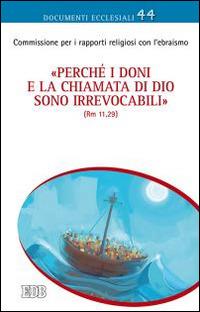 DOCUMENTI ECCLESIALI 44

Commissione per i rapporti religiosi con l'ebraismo

«PERCHÉ I DONI E LA CHIAMATA DI DIO SONO IRREVOCABILI»
(Rm 11,29)

EDB